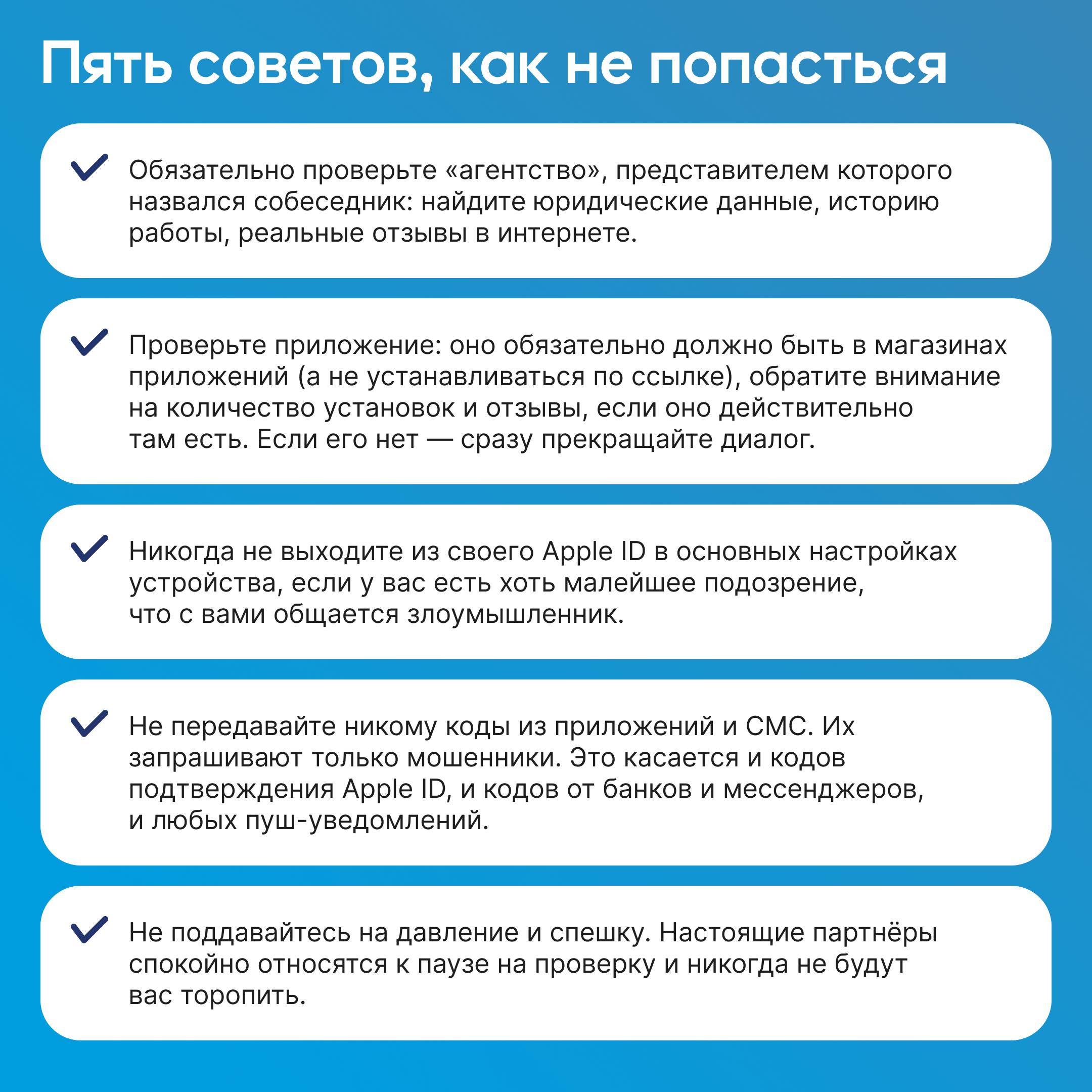 Пять советов, как не попасться

Обязательно проверьте «агентство», представителем которого назвался собеседник: найдите юридические данные, историю работы, реальные отзывы в интернете.

Проверьте приложение: оно обязательно должно быть в магазинах приложений (а не устанавливаться по ссылке), обратите внимание на количество установок и отзывы, если оно действительно там есть. Если его нет — сразу прекращайте диалог.

Никогда не выходите из своего Apple ID в основных настройках устройства, если у вас есть хоть малейшее подозрение, что с вами общается злоумышленник.

Не передавайте никому коды из приложений и СМС. Их запрашивают только мошенники. Это касается и кодов подтверждения Apple ID, и кодов от банков и мессенджеров, и любых пуш-уведомлений.

Не поддавайтесь на давление и спешку. Настоящие партнёры спокойно относятся к паузе на проверку и никогда не будут вас торопить.